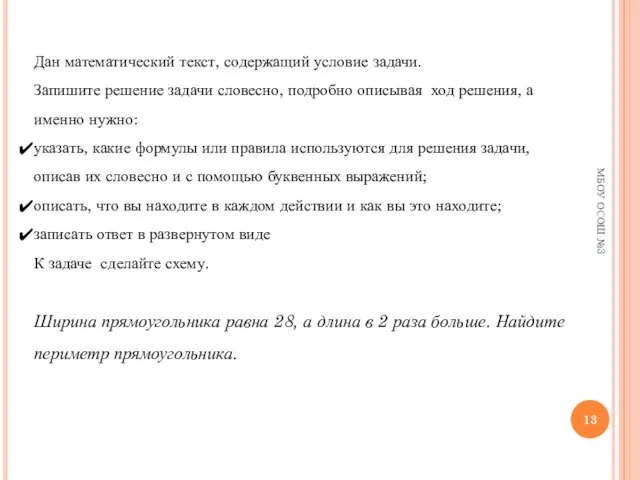 Дан математический текст, содержащий условие задачи.

Запишите решение задачи словесно, подробно описывая ход решения, а именно нужно:

✔указать, какие формулы или правила используются для решения задачи, описав их словесно и с помощью буквенных выражений;

✔описать, что вы находите в каждом действии и как вы это находите;

✔записать ответ в развернутом виде

К задаче сделайте схему.

Ширина прямоугольника равна 28, а длина в 2 раза больше. Найдите периметр прямоугольника.

МБОУ ОСОШ №3

13